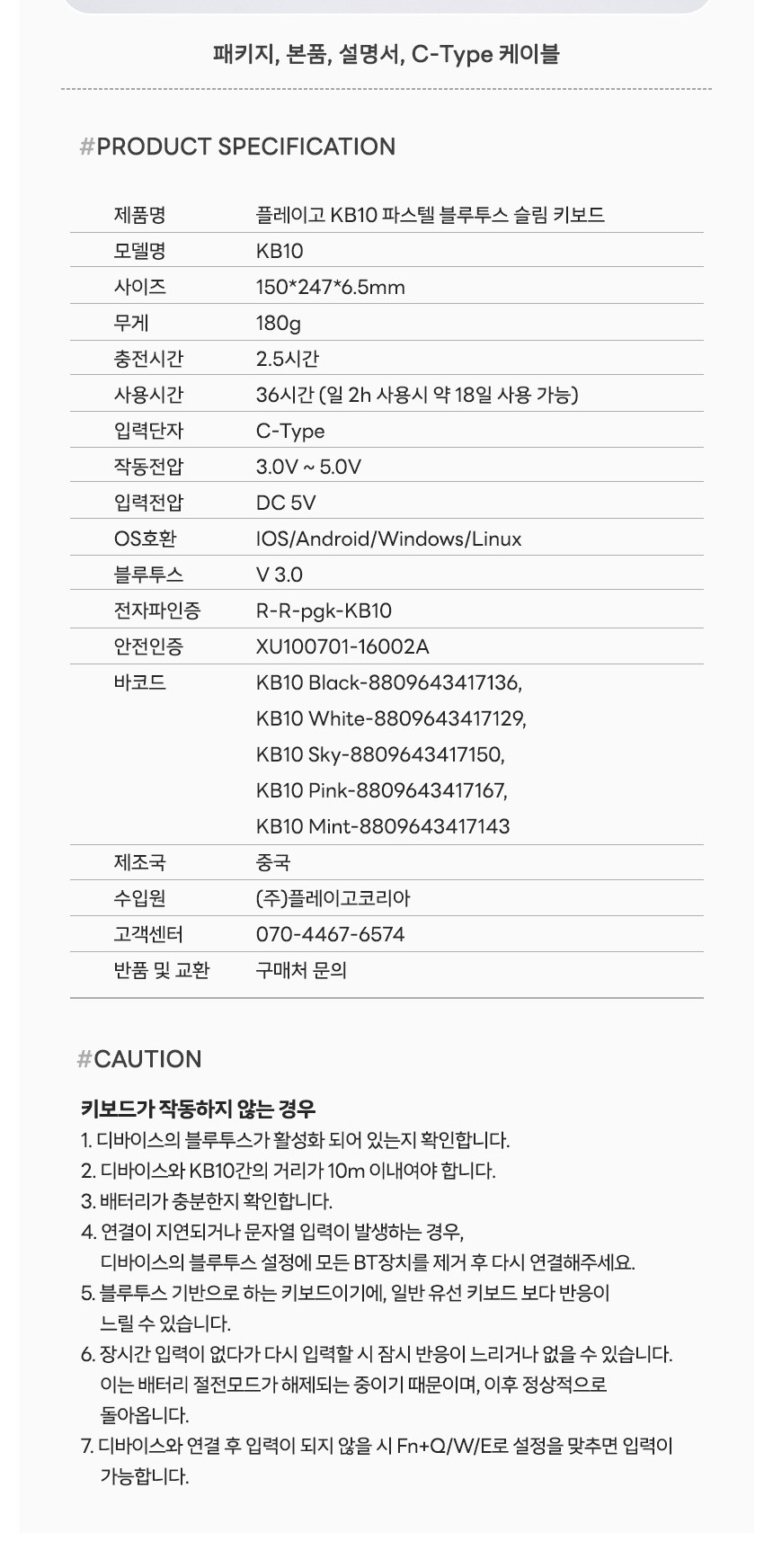 패키지, 본품, 설명서, C-Type 케이블

#PRODUCT SPECIFICATION

| 제품명 | 플레이고 KB10 파스텔 블루투스 슬림 키보드 |
|---|---|
| 모델명 | KB10 |
| 사이즈 | 150*247*6.5mm |
| 무게 | 180g |
| 충전시간 | 2.5시간 |
| 사용시간 | 36시간 (일 2h 사용시 약 18일 사용 가능) |
| 입력단자 | C-Type |
| 작동전압 | 3.0V ~ 5.0V |
| 입력전압 | DC 5V |
| OS호환 | IOS/Android/Windows/Linux |
| 블루투스 | V 3.0 |
| 전자파인증 | R-R-pgk-KB10 |
| 안전인증 | XU100701-16002A |
| 바코드 | KB10 Black-8809643417136, KB10 White-8809643417129, KB10 Sky-8809643417150, KB10 Pink-8809643417167, KB10 Mint-8809643417143 |
| 제조국 | 중국 |
| 수입원 | (주)플레이고코리아 |
| 고객센터 | 070-4467-6574 |
| 반품 및 교환 | 구매처 문의 |

#CAUTION

키보드가 작동하지 않는 경우
1. 디바이스의 블루투스가 활성화 되어 있는지 확인합니다.
2. 디바이스와 KB10간의 거리가 10m 이내여야 합니다.
3. 배터리가 충분한지 확인합니다.
4. 연결이 지연되거나 문자열 입력이 발생하는 경우, 디바이스의 블루투스 설정에 모든 BT장치를 제거 후 다시 연결해주세요.
5. 블루투스 기반으로 하는 키보드이기에, 일반 유선 키보드 보다 반응이 느릴 수 있습니다.
6. 장시간 입력이 없다가 다시 입력할 시 잠시 반응이 느리거나 없을 수 있습니다. 이는 배터리 절전모드가 해제되는 중이기 때문이며, 이후 정상적으로 돌아옵니다.
7. 디바이스와 연결 후 입력이 되지 않을 시 Fn+Q/W/E로 설정을 맞추면 입력이 가능합니다.